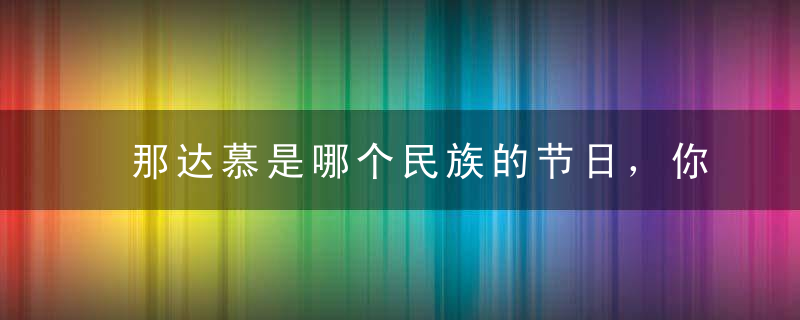 那达慕是哪个民族的节日，你